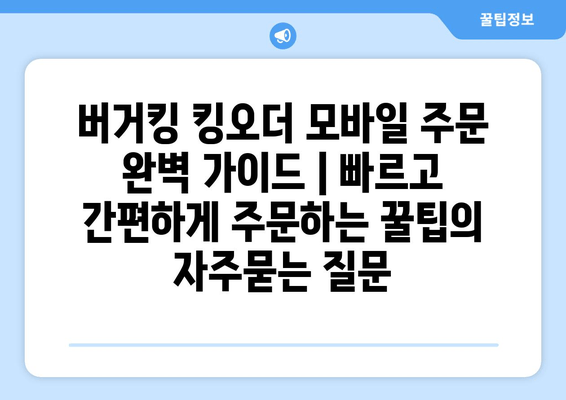 꿀팁정보

버거킹 킹오더 모바일 주문 완벽 가이드 | 빠르고 간편하게 주문하는 꿀팁의 자주묻는 질문